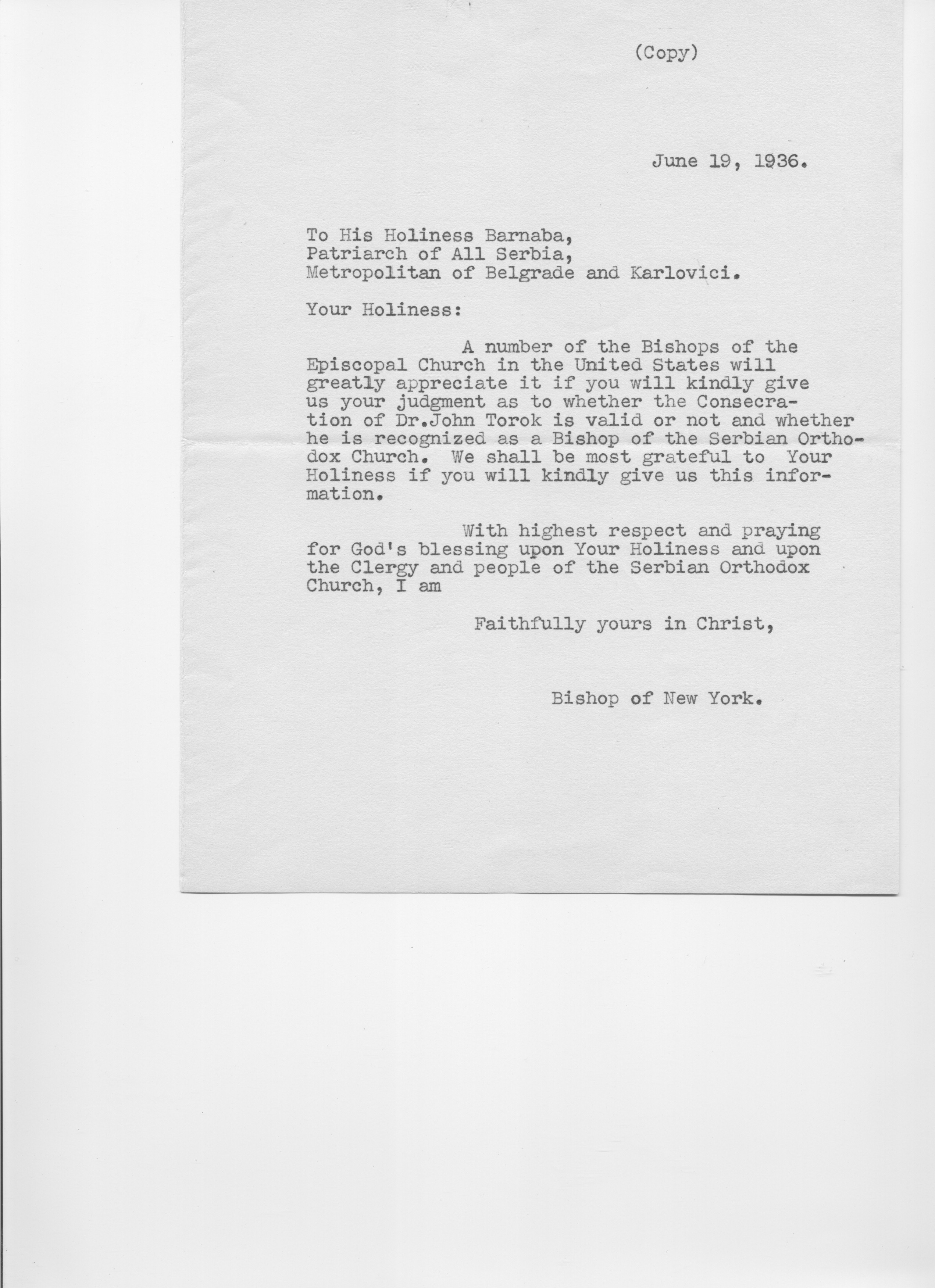 (Copy)

June 19, 1936.

To His Holiness Barnaba,
Patriarch of All Serbia,
Metropolitan of Belgrade and Karlovici.

Your Holiness:

A number of the Bishops of the Episcopal Church in the United States will greatly appreciate it if you will kindly give us your judgment as to whether the Consecration of Dr.John Torok is valid or not and whether he is recognized as a Bishop of the Serbian Orthodox Church. We shall be most grateful to Your Holiness if you will kindly give us this information.

With highest respect and praying for God's blessing upon Your Holiness and upon the Clergy and people of the Serbian Orthodox Church, I am

Faithfully yours in Christ,

Bishop of New York.